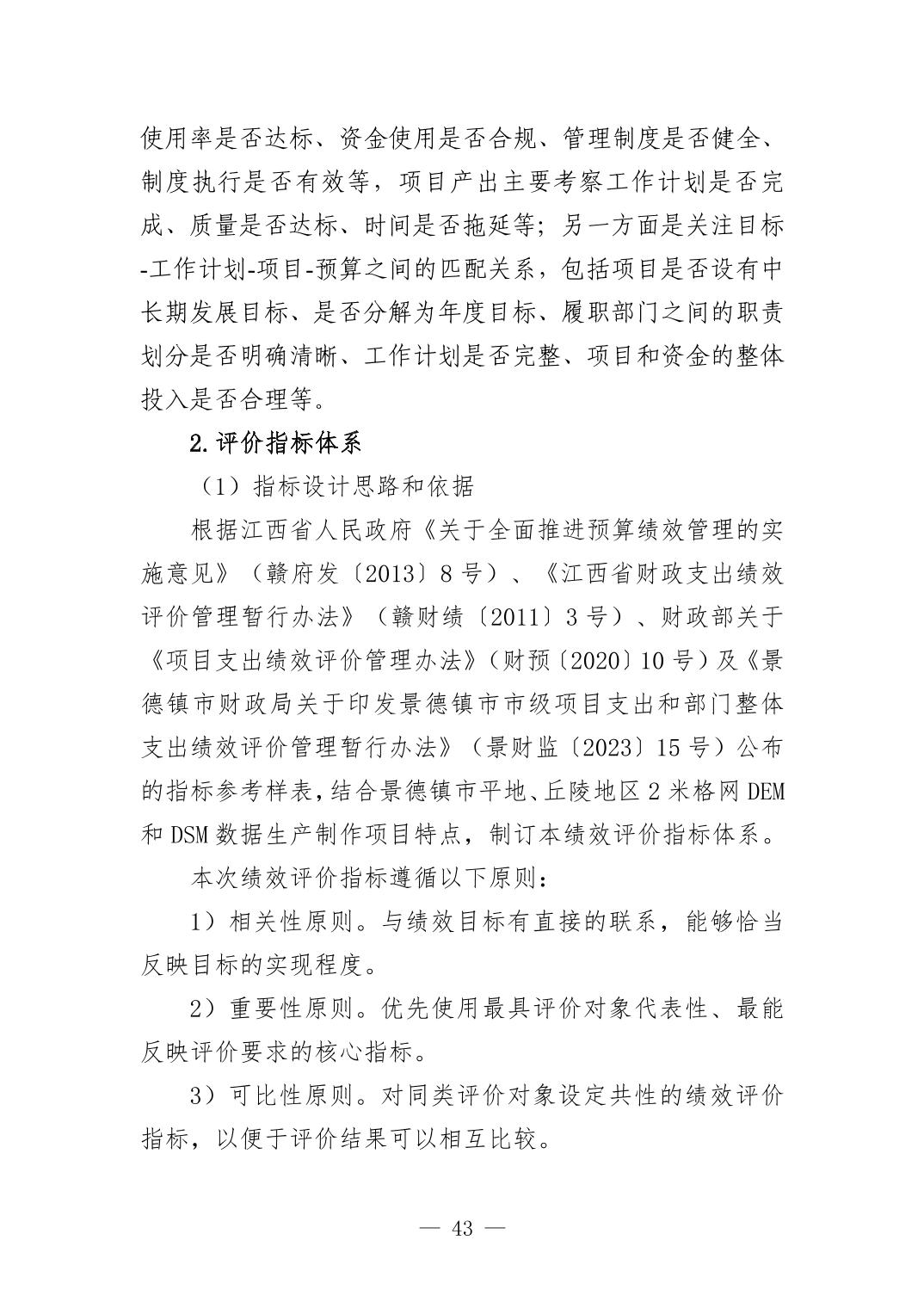 使用率是否达标、资金使用是否合规、管理制度是否健全、制度执行是否有效等，项目产出主要考察工作计划是否完成、质量是否达标、时间是否拖延等；另一方面是关注目标-工作计划-项目-预算之间的匹配关系，包括项目是否设有中长期发展目标、是否分解为年度目标、履职部门之间的职责划分是否明确清晰、工作计划是否完整、项目和资金的整体投入是否合理等。

2.评价指标体系

（1）指标设计思路和依据

根据江西省人民政府《关于全面推进预算绩效管理的实施意见》（赣府发〔2013〕8号）、《江西省财政支出绩效评价管理暂行办法》（赣财绩〔2011〕3号）、财政部关于《项目支出绩效评价管理办法》（财预〔2020〕10号）及《景德镇市财政局关于印发景德镇市市级项目支出和部门整体支出绩效评价管理暂行办法》（景财监〔2023〕15号）公布的指标参考样表，结合景德镇市平地、丘陵地区2米格网DEM和DSM数据生产制作项目特点，制订本绩效评价指标体系。

本次绩效评价指标遵循以下原则：

1）相关性原则。与绩效目标有直接的联系，能够恰当反映目标的实现程度。

2）重要性原则。优先使用最具评价对象代表性、最能反映评价要求的核心指标。

3）可比性原则。对同类评价对象设定共性的绩效评价指标，以便于评价结果可以相互比较。

— 43 —